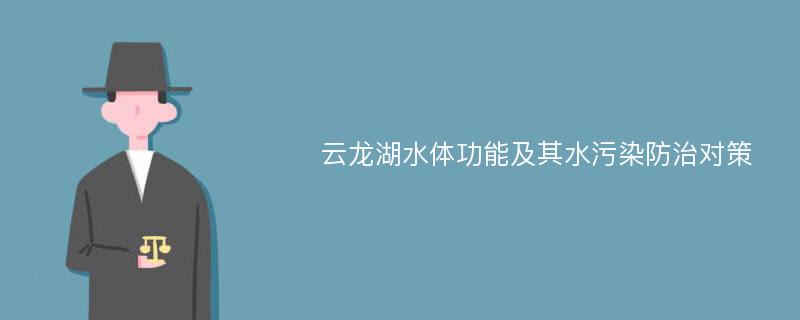 云龙湖水体功能及其水污染防治对策